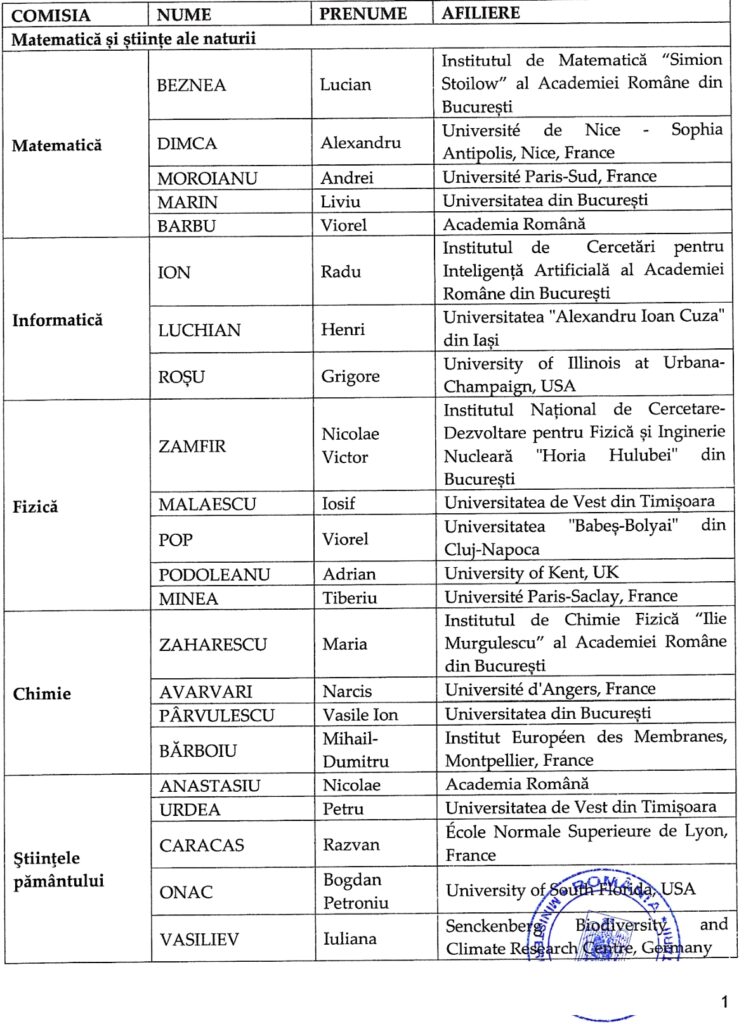 | COMISIA | NUME | PRENUME | AFILIERE |
|---|---|---|---|
| Matematică și științe ale naturii | | | |
| Matematică | BEZNEA | Lucian | Institutul de Matematică "Simion Stoilow" al Academiei Române din București |
| | DIMCA | Alexandru | Université de Nice - Sophia Antipolis, Nice, France |
| | MOROIANU | Andrei | Université Paris-Sud, France |
| | MARIN | Liviu | Universitatea din București |
| | BARBU | Viorel | Academia Română |
| Informatică | ION | Radu | Institutul de Cercetări pentru Inteligență Artificială al Academiei Române din București |
| | LUCHIAN | Henri | Universitatea "Alexandru Ioan Cuza" din Iași |
| | ROȘU | Grigore | University of Illinois at Urbana-Champaign, USA |
| Fizică | ZAMFIR | Nicolae Victor | Institutul Național de Cercetare-Dezvoltare pentru Fizică și Inginerie Nucleară "Horia Hulubei" din București |
| | MALAESCU | Iosif | Universitatea de Vest din Timișoara |
| | POP | Viorel | Universitatea "Babeș-Bolyai" din Cluj-Napoca |
| | PODOLEANU | Adrian | University of Kent, UK |
| | MINEA | Tiberiu | Université Paris-Saclay, France |
| Chimie | ZAHARESCU | Maria | Institutul de Chimie Fizică "Ilie Murgulescu" al Academiei Române din București |
| | AVARVARI | Narcis | Université d'Angers, France |
| | PÂRVULESCU | Vasile Ion | Universitatea din București |
| | BĂRBOIU | Mihail-Dumitru | Institut Européen des Membranes, Montpellier, France |
| Științele pământului | ANASTASIU | Nicolae | Academia Română |
| | URDEA | Petru | Universitatea de Vest din Timișoara |
| | CARACAS | Razvan | École Normale Superieure de Lyon, France |
| | ONAC | Bogdan Petroniu | University of South Florida, USA |
| | VASILIEV | Iuliana | Senckenberg Biodiversity and Climate Research Centre, Germany |

1